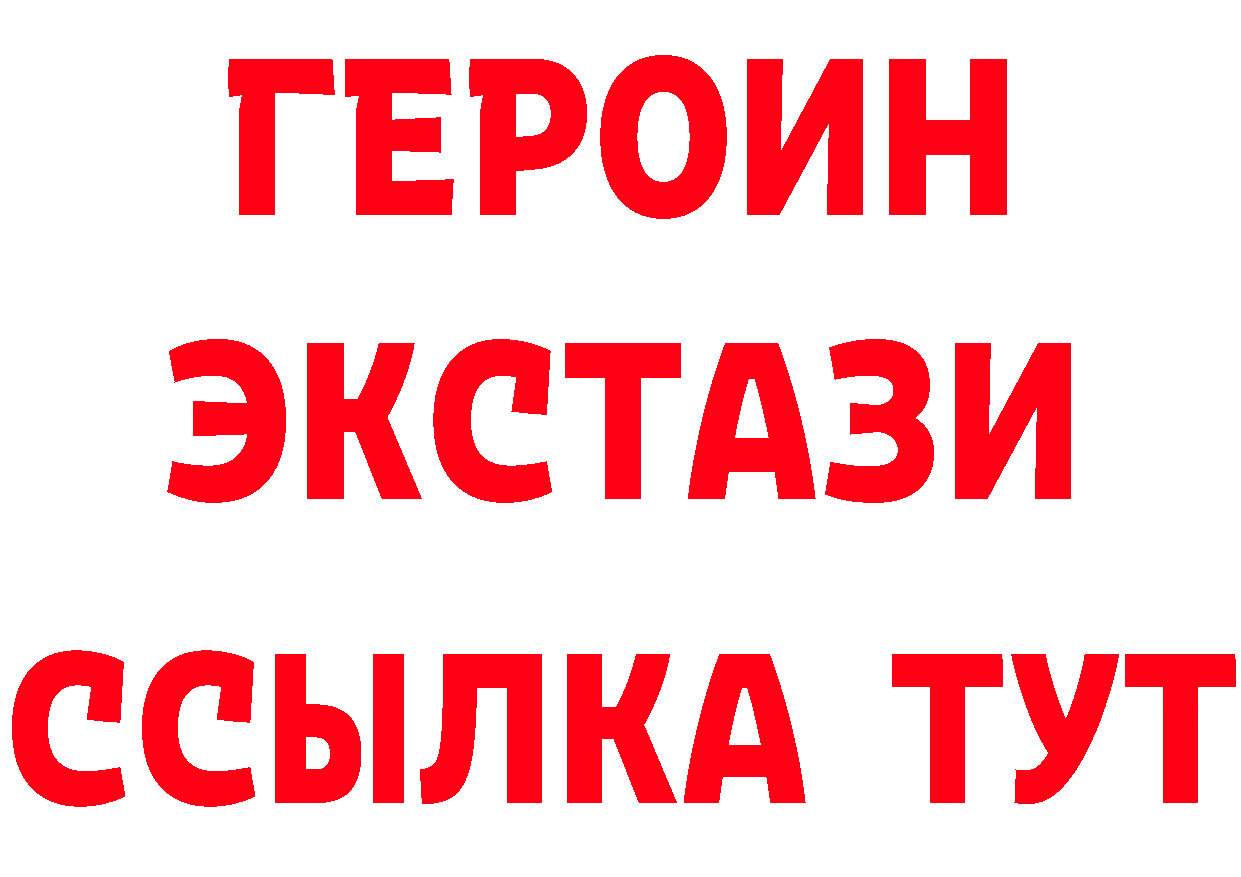 ГЕРОИН
ЭКСТАЗИ
ССЫЛКА ТУТ